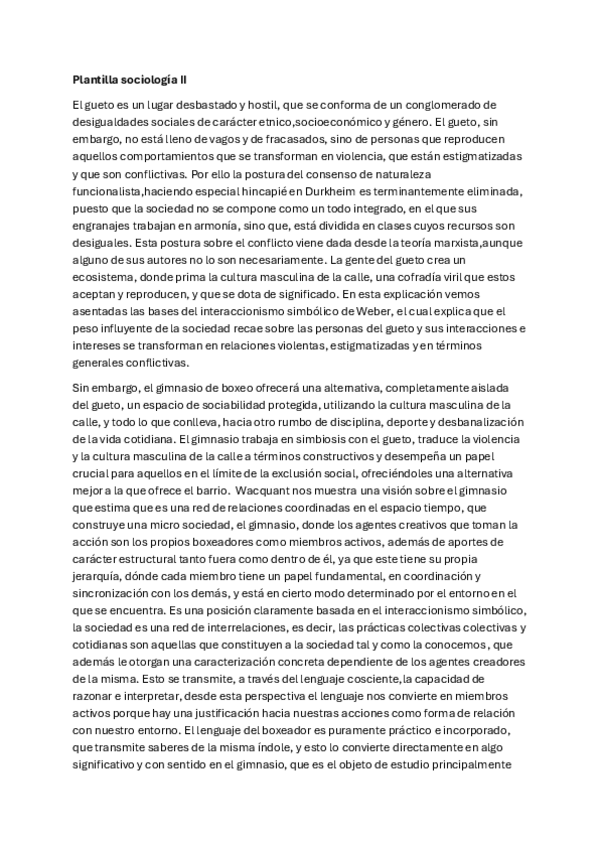 **Plantilla sociología II**

El gueto es un lugar desbastado y hostil, que se conforma de un conglomerado de desigualdades sociales de carácter etnico,socioeconómico y género. El gueto, sin embargo, no está lleno de vagos y de fracasados, sino de personas que reproducen aquellos comportamientos que se transforman en violencia, que están estigmatizadas y que son conflictivas. Por ello la postura del consenso de naturaleza funcionalista,haciendo especial hincapié en Durkheim es terminantemente eliminada, puesto que la sociedad no se compone como un todo integrado, en el que sus engranajes trabajan en armonía, sino que, está dividida en clases cuyos recursos son desiguales. Esta postura sobre el conflicto viene dada desde la teoría marxista,aunque alguno de sus autores no lo son necesariamente. La gente del gueto crea un ecosistema, donde prima la cultura masculina de la calle, una cofradía viril que estos aceptan y reproducen, y que se dota de significado. En esta explicación vemos asentadas las bases del interaccionismo simbólico de Weber, el cual explica que el peso influyente de la sociedad recae sobre las personas del gueto y sus interacciones e intereses se transforman en relaciones violentas, estigmatizadas y en términos generales conflictivas.

Sin embargo, el gimnasio de boxeo ofrecerá una alternativa, completamente aislada del gueto, un espacio de sociabilidad protegida, utilizando la cultura masculina de la calle, y todo lo que conlleva, hacia otro rumbo de disciplina, deporte y desbanalización de la vida cotidiana. El gimnasio trabaja en simbiosis con el gueto, traduce la violencia y la cultura masculina de la calle a términos constructivos y desempeña un papel crucial para aquellos en el límite de la exclusión social, ofreciéndoles una alternativa mejor a la que ofrece el barrio. Wacquant nos muestra una visión sobre el gimnasio que estima que es una red de relaciones coordinadas en el espacio tiempo, que construye una micro sociedad, el gimnasio, donde los agentes creativos que toman la acción son los propios boxeadores como miembros activos, además de aportes de carácter estructural tanto fuera como dentro de él, ya que este tiene su propia jerarquía, dónde cada miembro tiene un papel fundamental, en coordinación y sincronización con los demás, y está en cierto modo determinado por el entorno en el que se encuentra. Es una posición claramente basada en el interaccionismo simbólico, la sociedad es una red de interrelaciones, es decir, las prácticas colectivas colectivas y cotidianas son aquellas que constituyen a la sociedad tal y como la conocemos, que además le otorgan una caracterización concreta dependiente de los agentes creadores de la misma. Esto se transmite, a través del lenguaje cosciente,la capacidad de razonar e interpretar, desde esta perspectiva el lenguaje nos convierte en miembros activos porque hay una justificación hacia nuestras acciones como forma de relación con nuestro entorno. El lenguaje del boxeador es puramente práctico e incorporado, que transmite saberes de la misma índole, y esto lo convierte directamente en algo significativo y con sentido en el gimnasio, que es el objeto de estudio principalmente